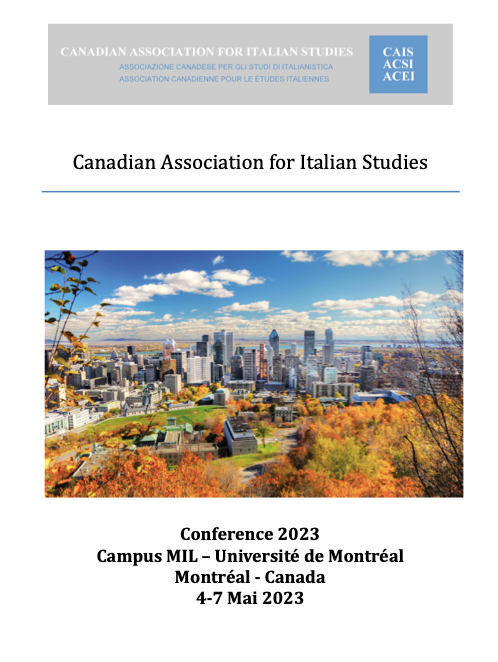 CANADIAN ASSOCIATION FOR ITALIAN STUDIES
ASSOCIAZIONE CANADESE PER GLI STUDI DI ITALIANISTICA
ASSOCIATION CANADIENNE POUR LE ÉTUDES ITALIENNES

CAIS
ACSI
ACEI

Canadian Association for Italian Studies

Conference 2023
Campus MIL – Université de Montréal
Montréal - Canada
4-7 Mai 2023